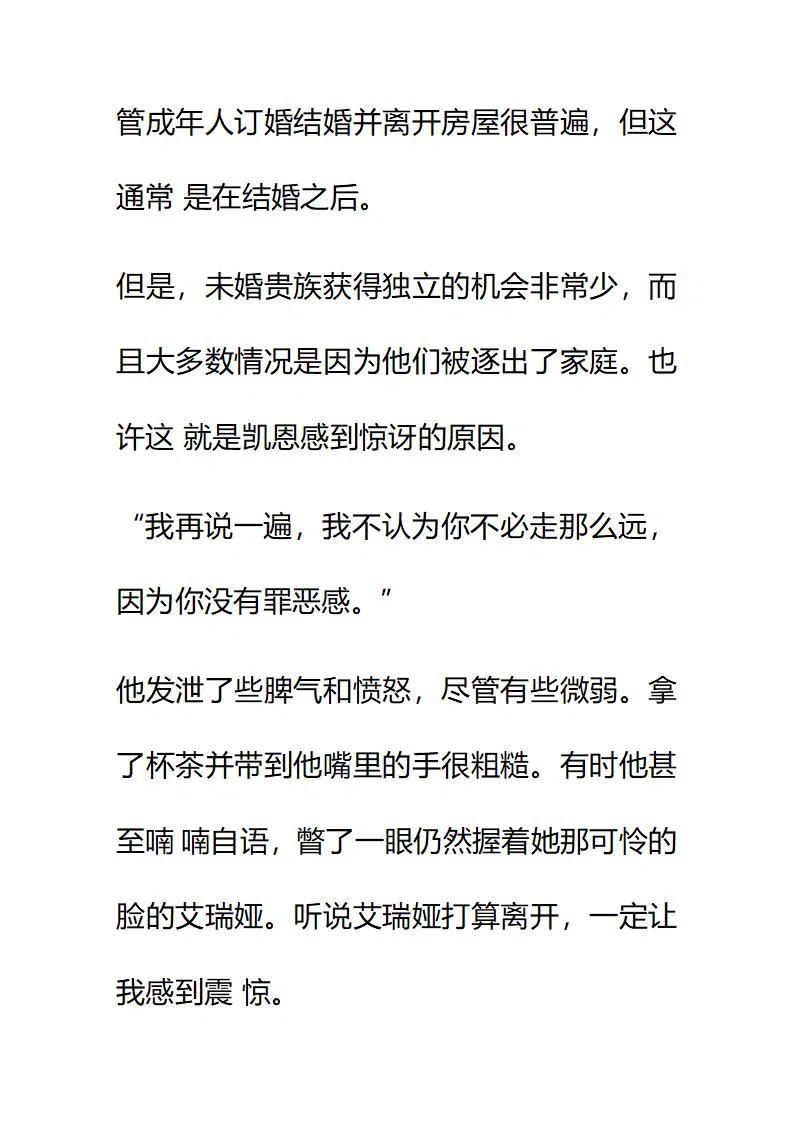 管成年人订婚结婚并离开房屋很普遍，但这通常 是在结婚之后。

但是，未婚贵族获得独立的机会非常少，而且大多数情况是因为他们被逐出了家庭。也许这 就是凯恩感到惊讶的原因。

“我再说一遍，我不认为你不必走那么远，因为你没有罪恶感。”

他发泄了些脾气和愤怒，尽管有些微弱。拿了杯茶并带到他嘴里的手很粗糙。有时他甚至喃 喃自语，瞥了一眼仍然握着她那可怜的脸的艾瑞娅。听说艾瑞娅打算离开，一定让我感到震 惊。